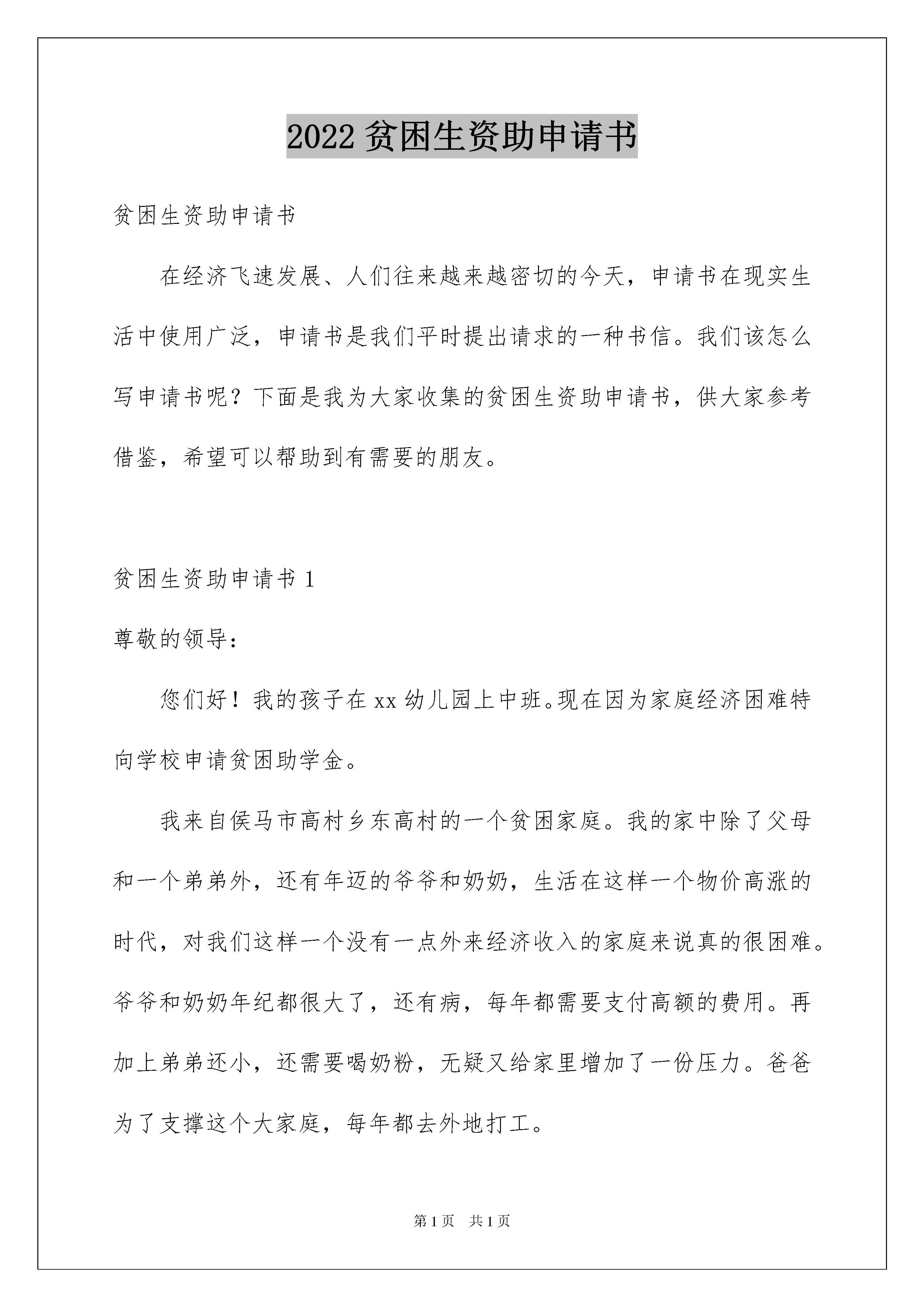 2022 贫困生资助申请书

贫困生资助申请书

在经济飞速发展、人们往来越来越密切的今天，申请书在现实生活中使用广泛，申请书是我们平时提出请求的一种书信。我们该怎么写申请书呢？下面是我为大家收集的贫困生资助申请书，供大家参考借鉴，希望可以帮助到有需要的朋友。

贫困生资助申请书 1

尊敬的领导：

您们好！我的孩子在 xx 幼儿园上中班。现在因为家庭经济困难特向学校申请贫困助学金。

我来自侯马市高村乡东高村的一个贫困家庭。我的家中除了父母和一个弟弟外，还有年迈的爷爷和奶奶，生活在这样一个物价高涨的时代，对我们这样一个没有一点外来经济收入的家庭来说真的很困难。爷爷和奶奶年纪都很大了，还有病，每年都需要支付高额的费用。再加上弟弟还小，还需要喝奶粉，无疑又给家里增加了一份压力。爸爸为了支撑这个大家庭，每年都去外地打工。

第 1 页　共 1 页